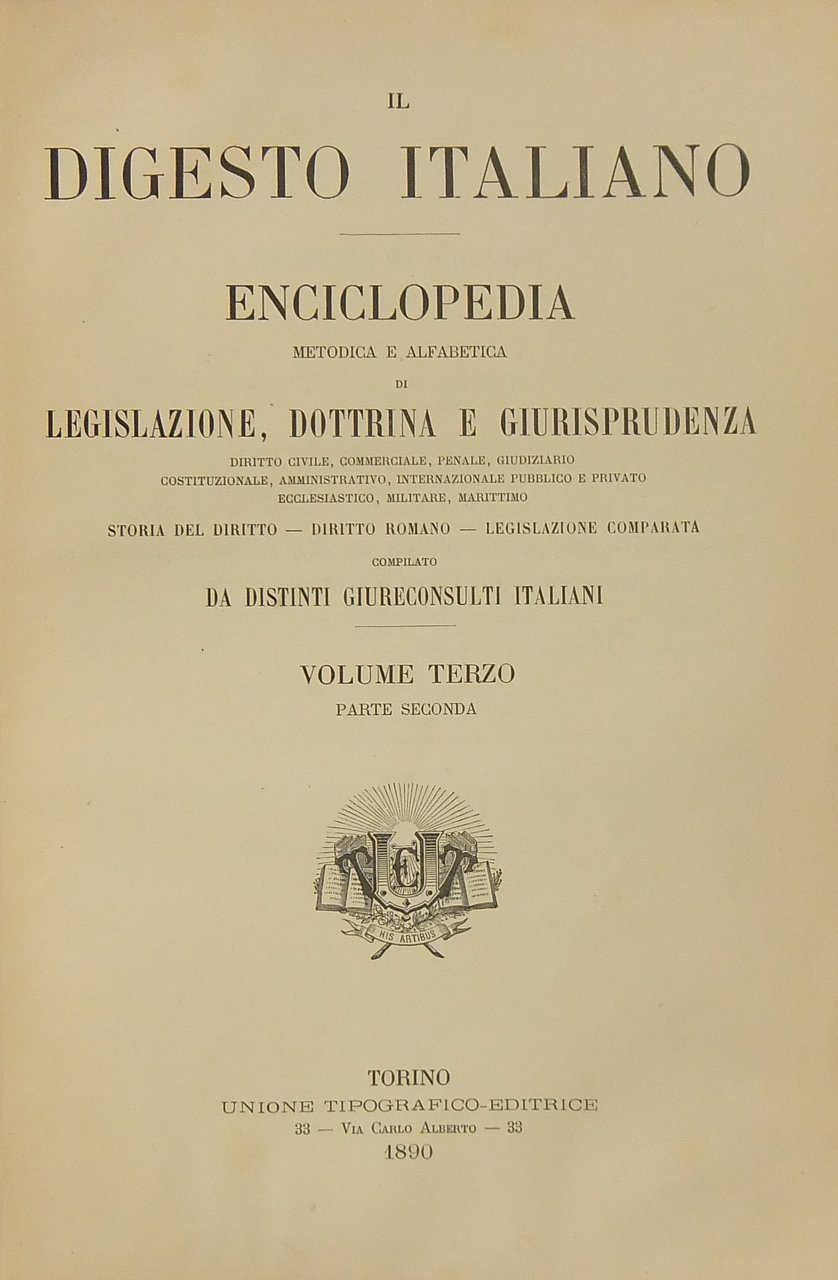 IL

DIGESTO ITALIANO

ENCICLOPEDIA

METODICA E ALFABETICA

DI

LEGISLAZIONE, DOTTRINA E GIURISPRUDENZA

DIRITTO CIVILE, COMMERCIALE, PENALE, GIUDIZIARIO
COSTITUZIONALE, AMMINISTRATIVO, INTERNAZIONALE PUBBLICO E PRIVATO
ECCLESIASTICO, MILITARE, MARITTIMO

STORIA DEL DIRITTO — DIRITTO ROMANO — LEGISLAZIONE COMPARATA

COMPILATO

DA DISTINTI GIURECONSULTI ITALIANI

VOLUME TERZO

PARTE SECONDA

HIS ARTIBUS

TORINO
UNIONE TIPOGRAFICO-EDITRICE
33 — VIA CARLO ALBERTO — 33
1890